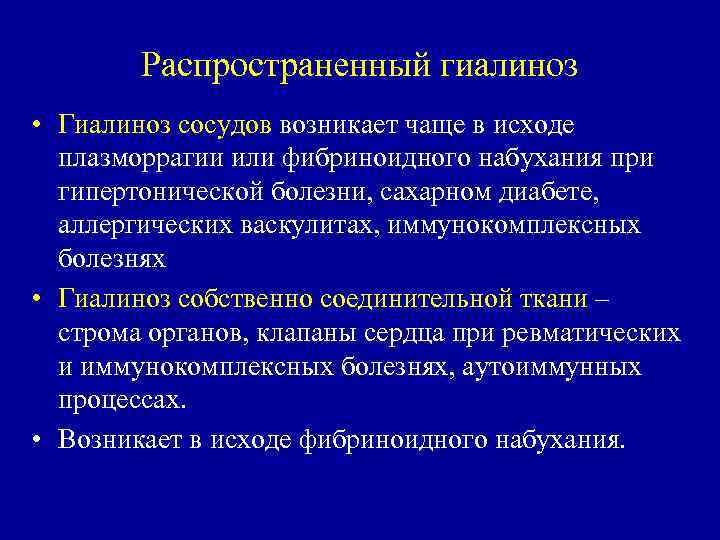 Распространенный гиалиноз

• Гиалиноз сосудов возникает чаще в исходе плазморрагии или фибриноидного набухания при гипертонической болезни, сахарном диабете, аллергических васкулитах, иммунокомплексных болезнях

• Гиалиноз собственно соединительной ткани – строма органов, клапаны сердца при ревматических и иммунокомплексных болезнях, аутоиммунных процессах.

• Возникает в исходе фибриноидного набухания.